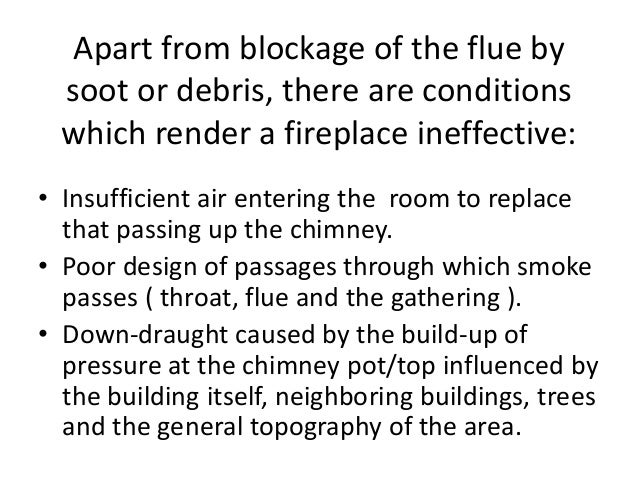 Apart from blockage of the flue by soot or debris, there are conditions which render a fireplace ineffective:

• Insufficient air entering the room to replace that passing up the chimney.
• Poor design of passages through which smoke passes ( throat, flue and the gathering ).
• Down-draught caused by the build-up of pressure at the chimney pot/top influenced by the building itself, neighboring buildings, trees and the general topography of the area.